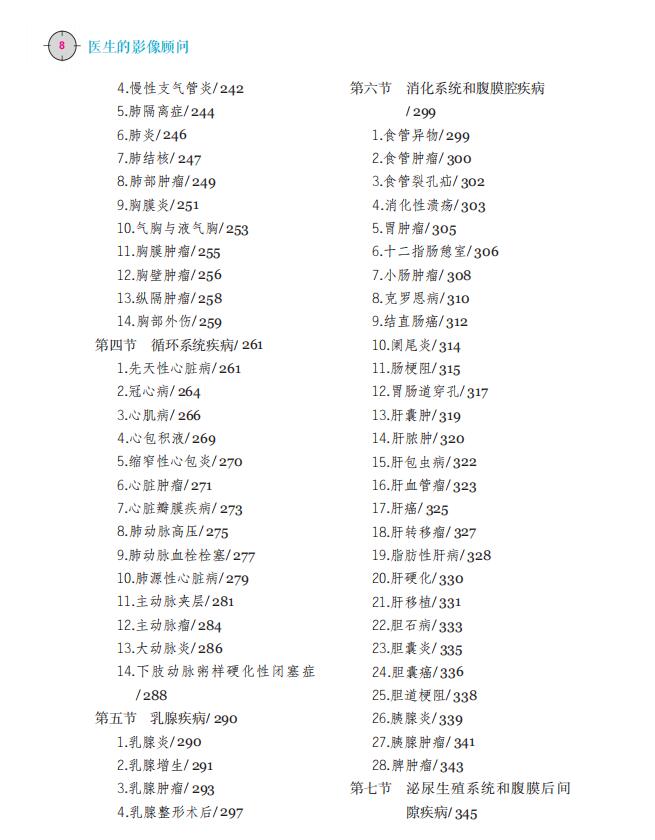 8 医生的影像顾问

4.慢性支气管炎/242
5.肺隔离症/244
6.肺炎/246
7.肺结核/247
8.肺部肿瘤/249
9.胸膜炎/251
10.气胸与液气胸/253
11.胸膜肿瘤/255
12.胸壁肿瘤/256
13.纵隔肿瘤/258
14.胸部外伤/259
第四节 循环系统疾病/261
1.先天性心脏病/261
2.冠心病/264
3.心肌病/266
4.心包积液/269
5.缩窄性心包炎/270
6.心脏肿瘤/271
7.心脏瓣膜疾病/273
8.肺动脉高压/275
9.肺动脉血栓栓塞/277
10.肺源性心脏病/279
11.主动脉夹层/281
12.主动脉瘤/284
13.大动脉炎/286
14.下肢动脉粥样硬化性闭塞症/288
第五节 乳腺疾病/290
1.乳腺炎/290
2.乳腺增生/291
3.乳腺肿瘤/293
4.乳腺整形术后/297

第六节 消化系统和腹膜腔疾病/299
1.食管异物/299
2.食管肿瘤/300
3.食管裂孔疝/302
4.消化性溃疡/303
5.胃肿瘤/305
6.十二指肠憩室/306
7.小肠肿瘤/308
8.克罗恩病/310
9.结直肠癌/312
10.阑尾炎/314
11.肠梗阻/315
12.胃肠道穿孔/317
13.肝囊肿/319
14.肝脓肿/320
15.肝包虫病/322
16.肝血管瘤/323
17.肝癌/325
18.肝转移瘤/327
19.脂肪性肝病/328
20.肝硬化/330
21.肝移植/331
22.胆石病/333
23.胆囊炎/335
24.胆囊癌/336
25.胆道梗阻/338
26.胰腺炎/339
27.胰腺肿瘤/341
28.脾肿瘤/343
第七节 泌尿生殖系统和腹膜后间隙疾病/345